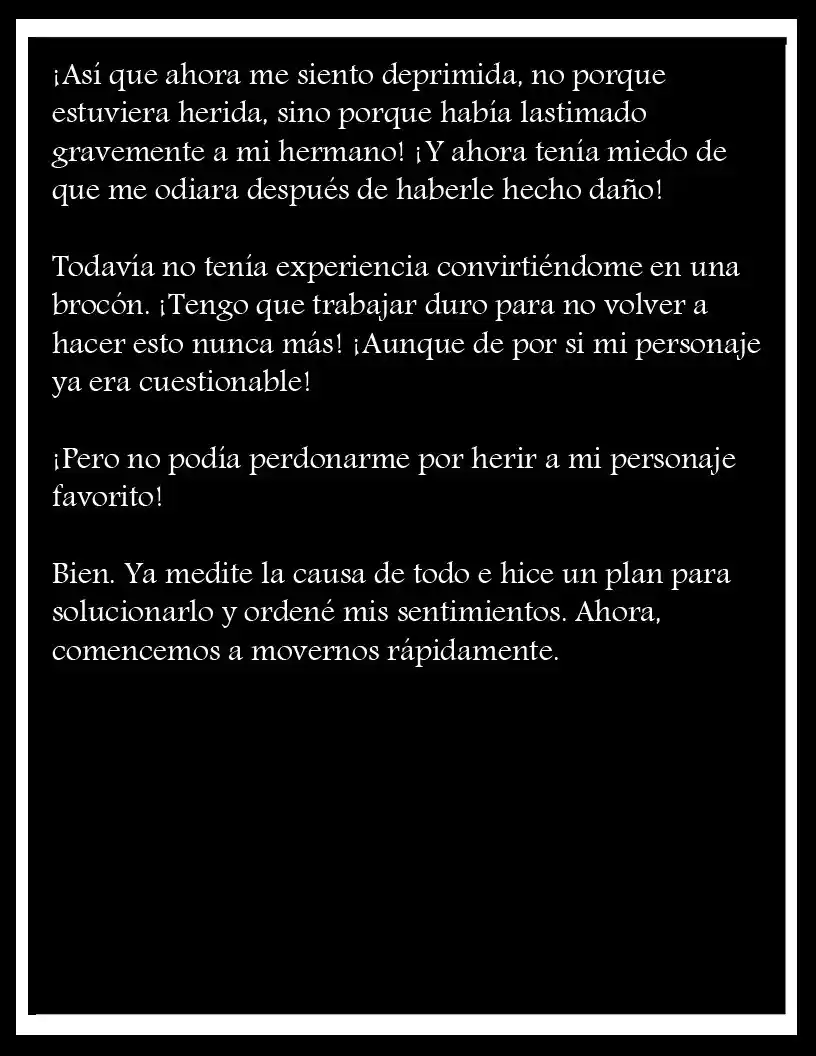 ¡Así que ahora me siento deprimida, no porque estuviera herida, sino porque había lastimado gravemente a mi hermano! ¡Y ahora tenía miedo de que me odiara después de haberle hecho daño!

Todavía no tenía experiencia convirtiéndome en una brocón. ¡Tengo que trabajar duro para no volver a hacer esto nunca más! ¡Aunque de por si mi personaje ya era cuestionable!

¡Pero no podía perdonarme por herir a mi personaje favorito!

Bien. Ya medite la causa de todo e hice un plan para solucionarlo y ordené mis sentimientos. Ahora, comencemos a movernos rápidamente.